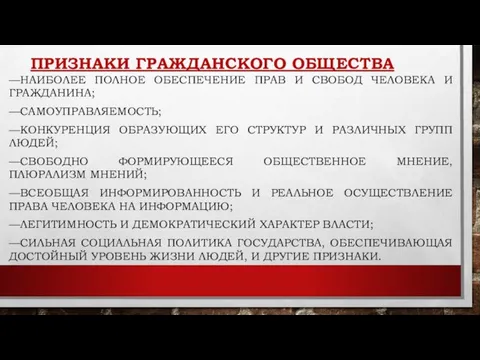 ПРИЗНАКИ ГРАЖДАНСКОГО ОБЩЕСТВА

—НАИБОЛЕЕ ПОЛНОЕ ОБЕСПЕЧЕНИЕ ПРАВ И СВОБОД ЧЕЛОВЕКА И ГРАЖДАНИНА;

—САМОУПРАВЛЯЕМОСТЬ;

—КОНКУРЕНЦИЯ ОБРАЗУЮЩИХ ЕГО СТРУКТУР И РАЗЛИЧНЫХ ГРУПП ЛЮДЕЙ;

—СВОБОДНО ФОРМИРУЮЩЕЕСЯ ОБЩЕСТВЕННОЕ МНЕНИЕ, ПЛЮРАЛИЗМ МНЕНИЙ;

—ВСЕОБЩАЯ ИНФОРМИРОВАННОСТЬ И РЕАЛЬНОЕ ОСУЩЕСТВЛЕНИЕ ПРАВА ЧЕЛОВЕКА НА ИНФОРМАЦИЮ;

—ЛЕГИТИМНОСТЬ И ДЕМОКРАТИЧЕСКИЙ ХАРАКТЕР ВЛАСТИ;

—СИЛЬНАЯ СОЦИАЛЬНАЯ ПОЛИТИКА ГОСУДАРСТВА, ОБЕСПЕЧИВАЮЩАЯ ДОСТОЙНЫЙ УРОВЕНЬ ЖИЗНИ ЛЮДЕЙ, И ДРУГИЕ ПРИЗНАКИ.